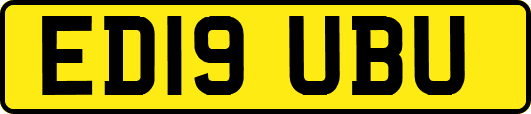 ED19 UBU